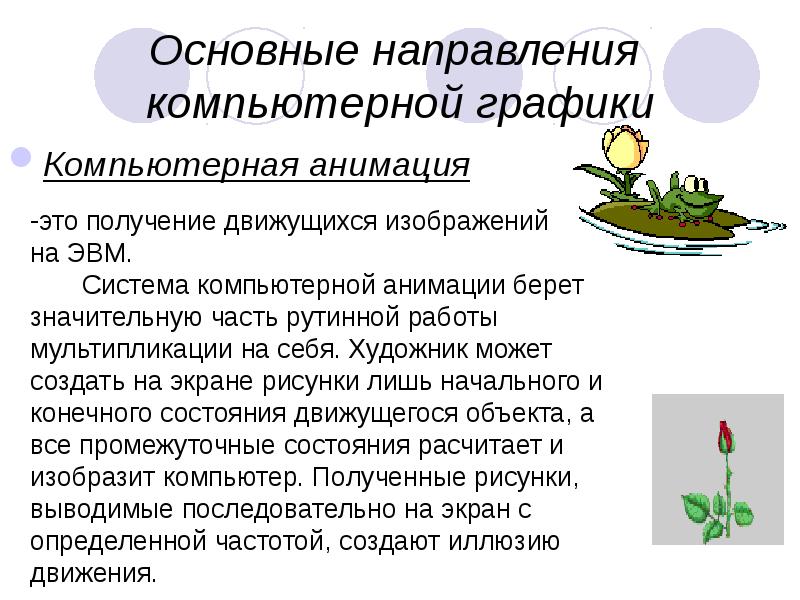 Основные направления компьютерной графики

• Компьютерная анимация

-это получение движущихся изображений на ЭВМ.

Система компьютерной анимации берет значительную часть рутинной работы мультипликации на себя. Художник может создать на экране рисунки лишь начального и конечного состояния движущегося объекта, а все промежуточные состояния расчитает и изобразит компьютер. Полученные рисунки, выводимые последовательно на экран с определенной частотой, создают иллюзию движения.